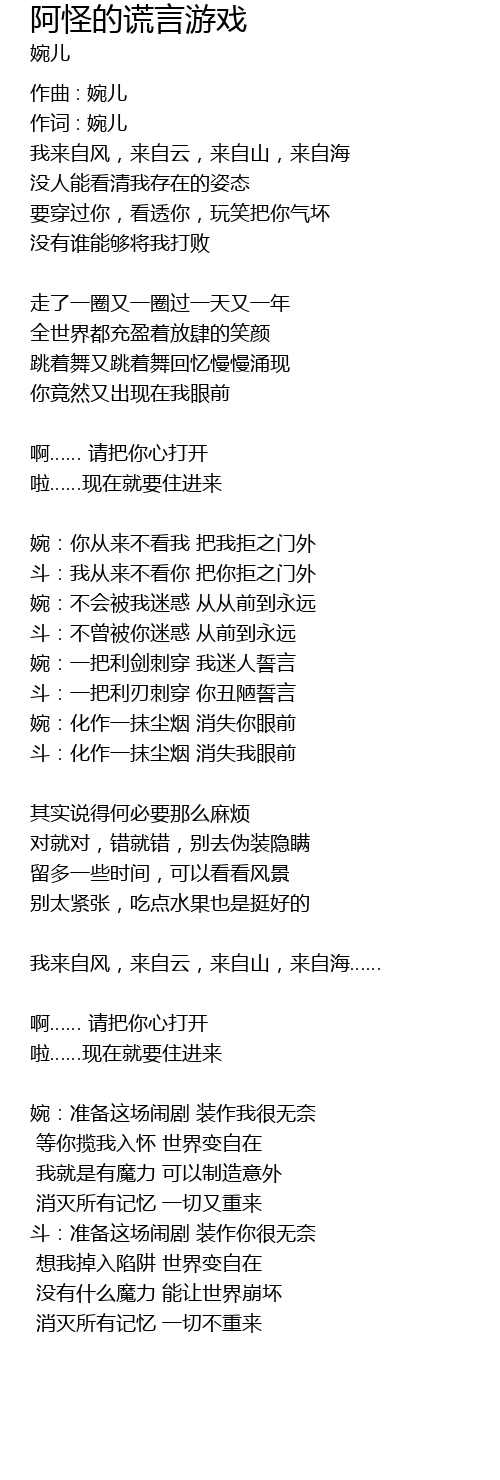 阿怪的谎言游戏
婉儿

作曲 : 婉儿
作词 : 婉儿
我来自风，来自云，来自山，来自海
没人能看清我存在的姿态
要穿过你，看透你，玩笑把你气坏
没有谁能够将我打败

走了一圈又一圈过一天又一年
全世界都充盈着放肆的笑颜
跳着舞又跳着舞回忆慢慢涌现
你竟然又出现在我眼前

啊...... 请把你心打开
啦......现在就要住进来

婉：你从来不看我 把我拒之门外
斗：我从来不看你 把你拒之门外
婉：不会被我迷惑 从从前到永远
斗：不曾被你迷惑 从前到永远
婉：一把利剑刺穿 我迷人誓言
斗：一把利刃刺穿 你丑陋誓言
婉：化作一抹尘烟 消失你眼前
斗：化作一抹尘烟 消失我眼前

其实说得何必要那么麻烦
对就对，错就错，别去伪装隐瞒
留多一些时间，可以看看风景
别太紧张，吃点水果也是挺好的

我来自风，来自云，来自山，来自海......

啊...... 请把你心打开
啦......现在就要住进来

婉：准备这场闹剧 装作我很无奈
等你揽我入怀 世界变自在
我就是有魔力 可以制造意外
消灭所有记忆 一切又重来
斗：准备这场闹剧 装作你很无奈
想我掉入陷阱 世界变自在
没有什么魔力 能让世界崩坏
消灭所有记忆 一切不重来